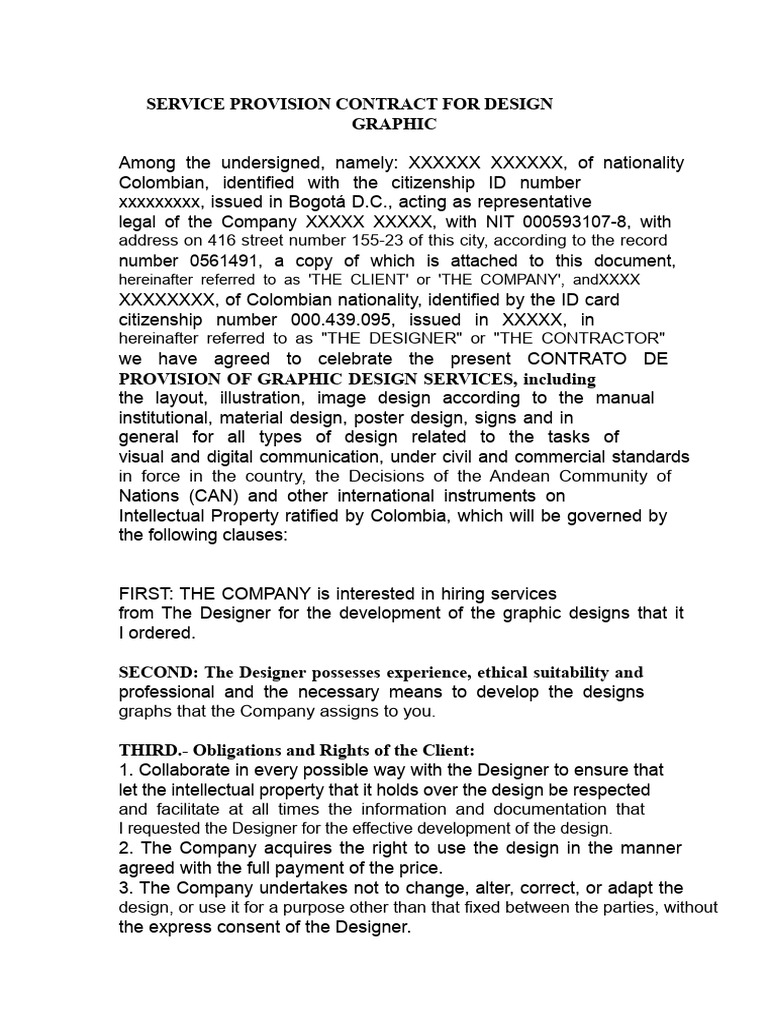 SERVICE PROVISION CONTRACT FOR DESIGN GRAPHIC

Among the undersigned, namely: XXXXXX XXXXXX, of nationality Colombian, identified with the citizenship ID number xxxxxxxxx, issued in Bogotá D.C., acting as representative legal of the Company XXXXX XXXXX, with NIT 000593107-8, with address on 416 street number 155-23 of this city, according to the record number 0561491, a copy of which is attached to this document, hereinafter referred to as 'THE CLIENT' or 'THE COMPANY', andXXXX XXXXXXXX, of Colombian nationality, identified by the ID card citizenship number 000.439.095, issued in XXXXX, in hereinafter referred to as "THE DESIGNER" or "THE CONTRACTOR" we have agreed to celebrate the present CONTRATO DE PROVISION OF GRAPHIC DESIGN SERVICES, including the layout, illustration, image design according to the manual institutional, material design, poster design, signs and in general for all types of design related to the tasks of visual and digital communication, under civil and commercial standards in force in the country, the Decisions of the Andean Community of Nations (CAN) and other international instruments on Intellectual Property ratified by Colombia, which will be governed by the following clauses:

FIRST: THE COMPANY is interested in hiring services from The Designer for the development of the graphic designs that it I ordered.

SECOND: The Designer possesses experience, ethical suitability and professional and the necessary means to develop the designs graphs that the Company assigns to you.

THIRD.- Obligations and Rights of the Client:
1. Collaborate in every possible way with the Designer to ensure that let the intellectual property that it holds over the design be respected and facilitate at all times the information and documentation that I requested the Designer for the effective development of the design.
2. The Company acquires the right to use the design in the manner agreed with the full payment of the price.
3. The Company undertakes not to change, alter, correct, or adapt the design, or use it for a purpose other than that fixed between the parties, without the express consent of the Designer.